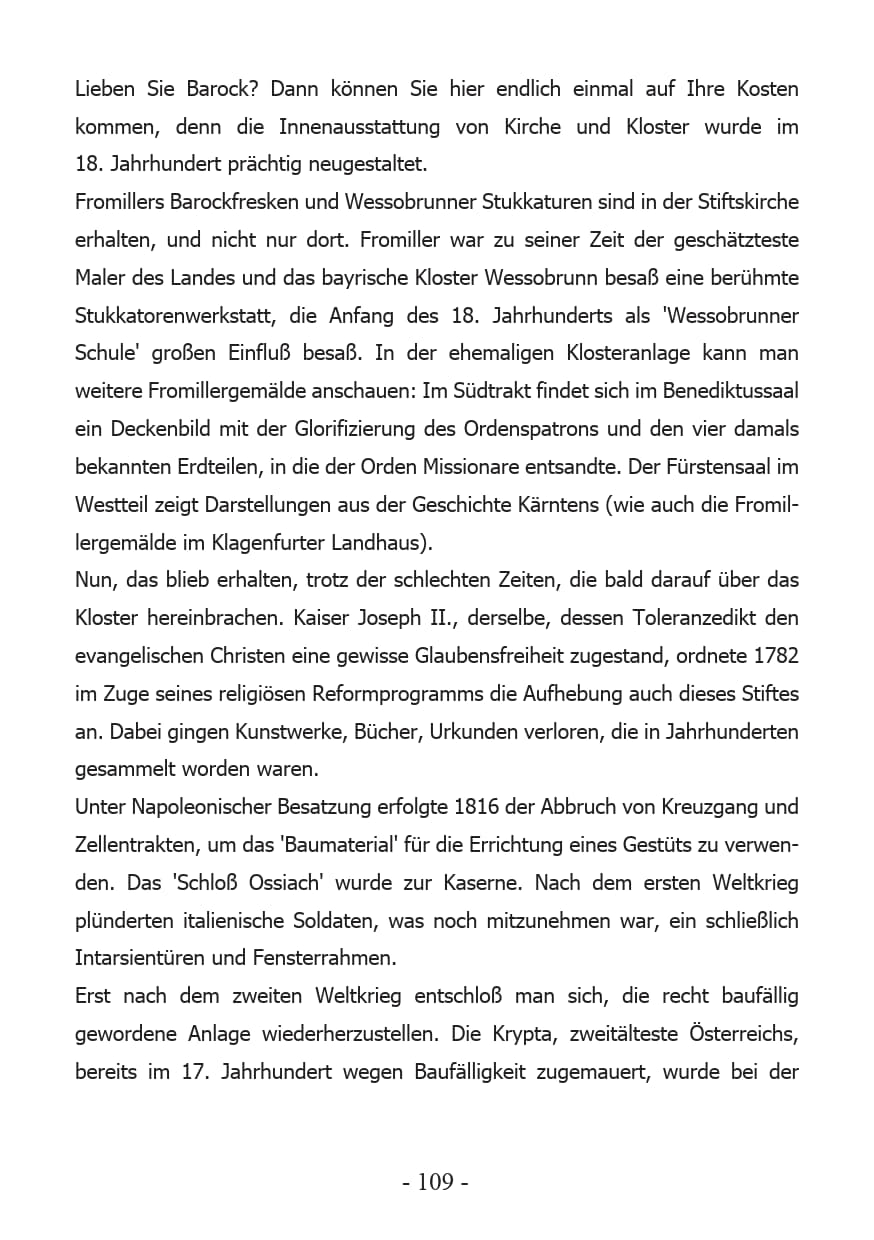 Lieben Sie Barock? Dann können Sie hier endlich einmal auf Ihre Kosten kommen, denn die Innenausstattung von Kirche und Kloster wurde im 18. Jahrhundert prächtig neugestaltet.
Fromillers Barockfresken und Wessobrunner Stukkaturen sind in der Stiftskirche erhalten, und nicht nur dort. Fromiller war zu seiner Zeit der geschätzteste Maler des Landes und das bayrische Kloster Wessobrunn besaß eine berühmte Stukkatorenwerkstatt, die Anfang des 18. Jahrhunderts als 'Wessobrunner Schule' großen Einfluß besaß. In der ehemaligen Klosteranlage kann man weitere Fromillergemälde anschauen: Im Südtrakt findet sich im Benediktussaal ein Deckenbild mit der Glorifizierung des Ordenspatrons und den vier damals bekannten Erdteilen, in die der Orden Missionare entsandte. Der Fürstensaal im Westteil zeigt Darstellungen aus der Geschichte Kärntens (wie auch die Fromillergemälde im Klagenfurter Landhaus).
Nun, das blieb erhalten, trotz der schlechten Zeiten, die bald darauf über das Kloster hereinbrachen. Kaiser Joseph II., derselbe, dessen Toleranzedikt den evangelischen Christen eine gewisse Glaubensfreiheit zugestand, ordnete 1782 im Zuge seines religiösen Reformprogramms die Aufhebung auch dieses Stiftes an. Dabei gingen Kunstwerke, Bücher, Urkunden verloren, die in Jahrhunderten gesammelt worden waren.
Unter Napoleonischer Besatzung erfolgte 1816 der Abbruch von Kreuzgang und Zellentrakten, um das 'Baumaterial' für die Errichtung eines Gestüts zu verwenden. Das 'Schloß Ossiach' wurde zur Kaserne. Nach dem ersten Weltkrieg plünderten italienische Soldaten, was noch mitzunehmen war, ein schließlich Intarsientüren und Fensterrahmen.
Erst nach dem zweiten Weltkrieg entschloß man sich, die recht baufällig gewordene Anlage wiederherzustellen. Die Krypta, zweitälteste Österreichs, bereits im 17. Jahrhundert wegen Baufälligkeit zugemauert, wurde bei der

- 109 -